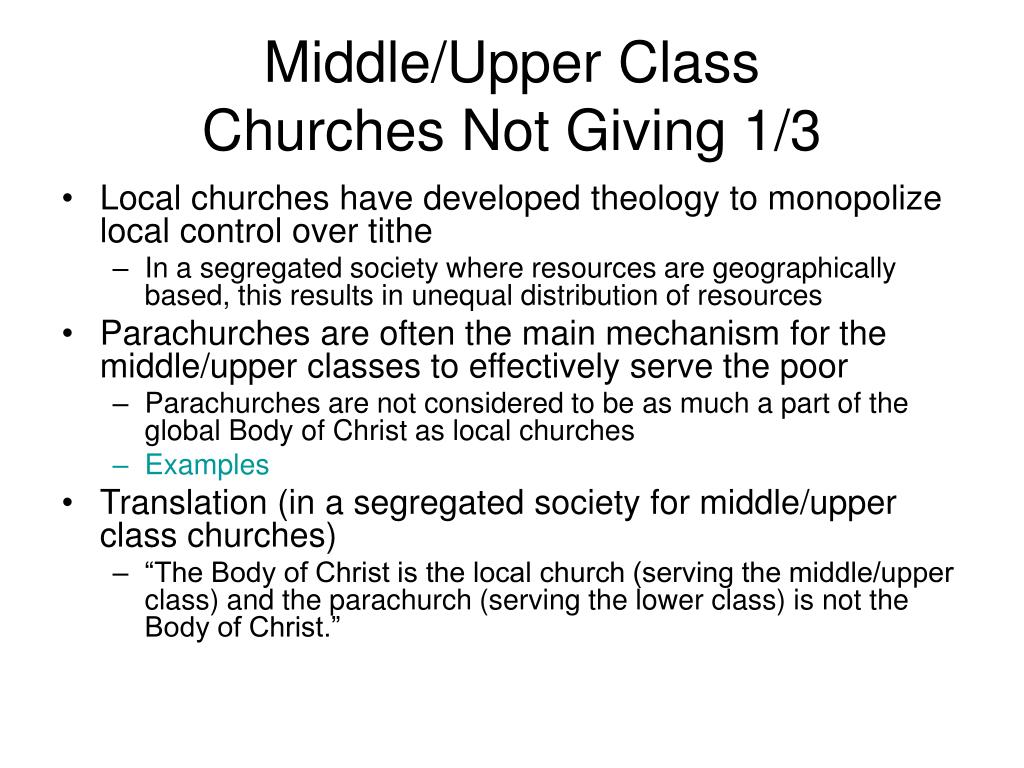 Middle/Upper Class
Churches Not Giving 1/3

• Local churches have developed theology to monopolize local control over tithe
– In a segregated society where resources are geographically based, this results in unequal distribution of resources
• Parachurches are often the main mechanism for the middle/upper classes to effectively serve the poor
– Parachurches are not considered to be as much a part of the global Body of Christ as local churches
– Examples
• Translation (in a segregated society for middle/upper class churches)
– “The Body of Christ is the local church (serving the middle/upper class) and the parachurch (serving the lower class) is not the Body of Christ.”